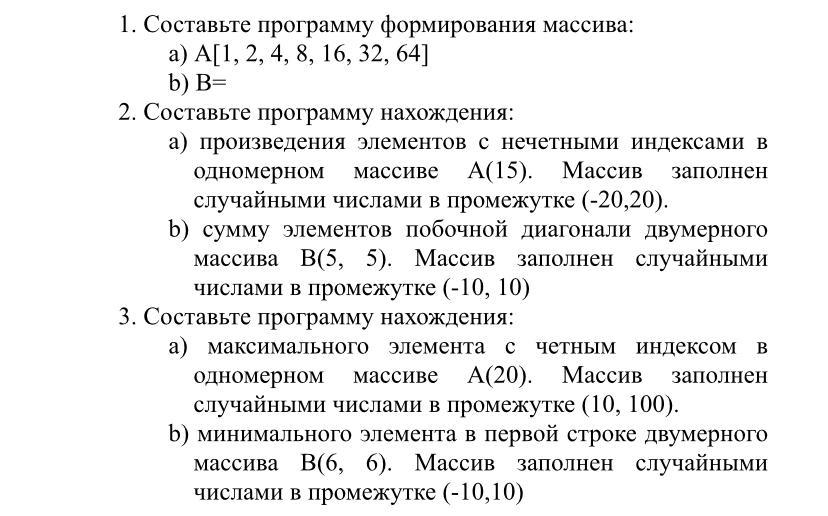 1. Составьте программу формирования массива:
a) A[1, 2, 4, 8, 16, 32, 64]
b) B=
2. Составьте программу нахождения:
a) произведения элементов с нечетными индексами в одномерном массиве A(15). Массив заполнен случайными числами в промежутке (-20,20).
b) сумму элементов побочной диагонали двумерного массива B(5, 5). Массив заполнен случайными числами в промежутке (-10, 10)
3. Составьте программу нахождения:
a) максимального элемента с четным индексом в одномерном массиве A(20). Массив заполнен случайными числами в промежутке (10, 100).
b) минимального элемента в первой строке двумерного массива B(6, 6). Массив заполнен случайными числами в промежутке (-10,10)